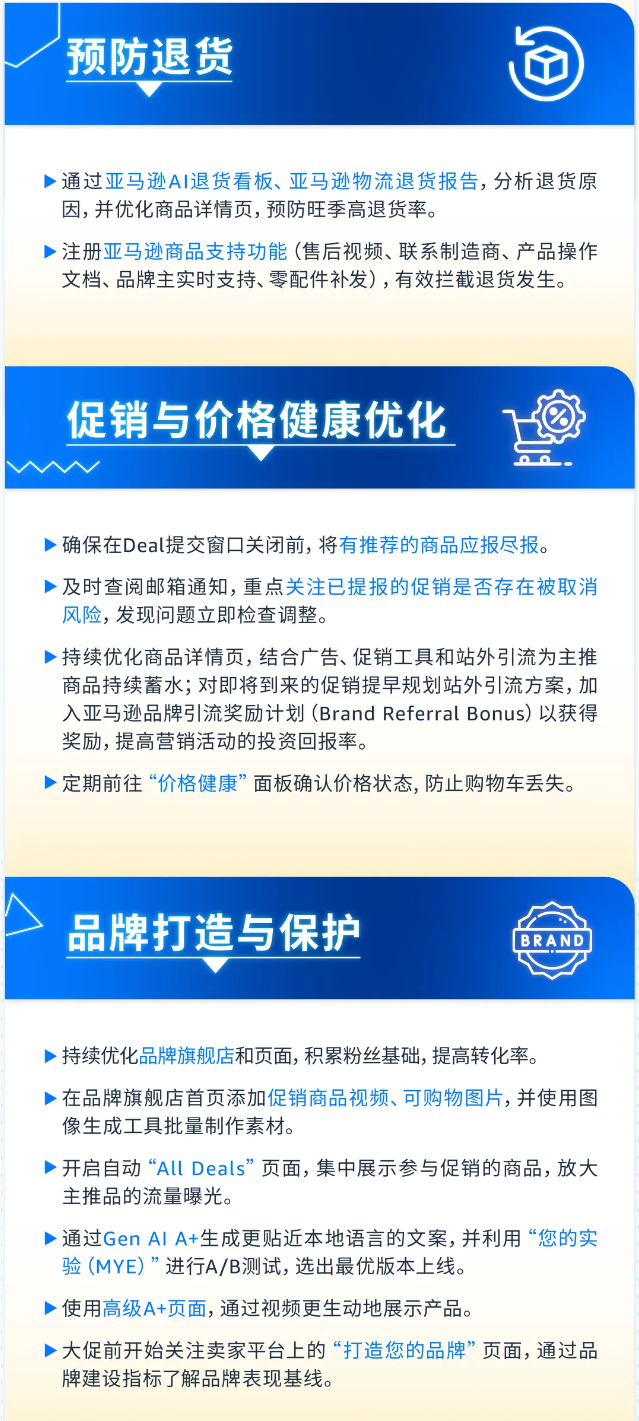 预防退货

▶ 通过亚马逊AI退货看板、亚马逊物流退货报告，分析退货原因，并优化商品详情页，预防旺季高退货率。

▶ 注册亚马逊商品支持功能（售后视频、联系制造商、产品操作文档、品牌主实时支持、零配件补发），有效拦截退货发生。

促销与价格健康优化

▶ 确保在Deal提交窗口关闭前，将有推荐的商品应报尽报。

▶ 及时查阅邮箱通知，重点关注已提报的促销是否存在被取消风险，发现问题立即检查调整。

▶ 持续优化商品详情页，结合广告、促销工具和站外引流为主推商品持续蓄水；对即将到来的促销提早规划站外引流方案，加入亚马逊品牌引流奖励计划（Brand Referral Bonus）以获得奖励，提高营销活动的投资回报率。

▶ 定期前往“价格健康”面板确认价格状态，防止购物车丢失。

品牌打造与保护

BRAND

▶ 持续优化品牌旗舰店和页面，积累粉丝基础，提高转化率。

▶ 在品牌旗舰店首页添加促销商品视频、可购物图片，并使用图像生成工具批量制作素材。

▶ 开启自动“All Deals”页面，集中展示参与促销的商品，放大主推品的流量曝光。

▶ 通过Gen AI A+生成更贴近本地语言的文案，并利用“您的实验（MYE）”进行A/B测试，选出最优版本上线。

▶ 使用高级A+页面，通过视频更生动地展示产品。

▶ 大促前开始关注卖家平台上的“打造您的品牌”页面，通过品牌建设指标了解品牌表现基线。